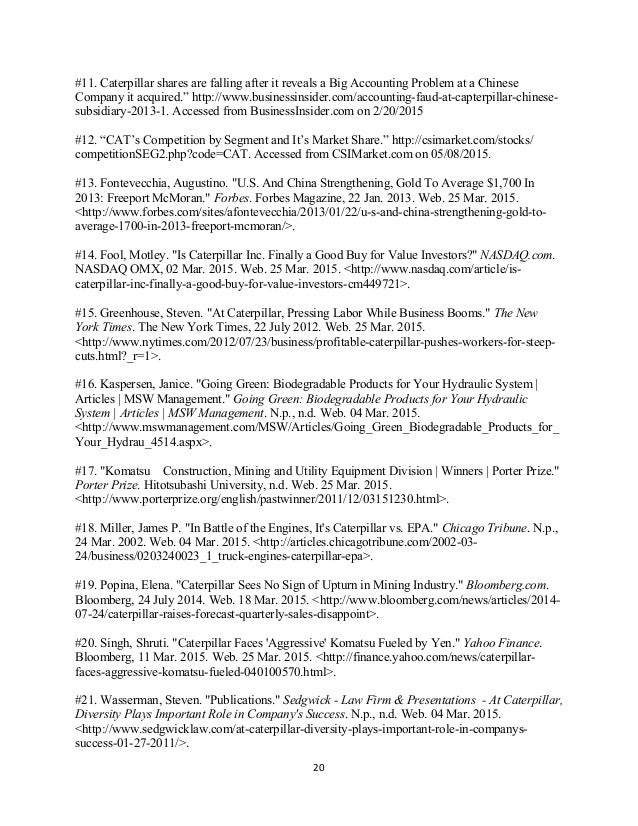 #11. Caterpillar shares are falling after it reveals a Big Accounting Problem at a Chinese Company it acquired." http://www.businessinsider.com/accounting-faud-at-capterpillar-chinese-subsidiary-2013-1. Accessed from BusinessInsider.com on 2/20/2015

#12. "CAT's Competition by Segment and It's Market Share." http://csimarket.com/stocks/competitionSEG2.php?code=CAT. Accessed from CSIMarket.com on 05/08/2015.

#13. Fontevecchia, Augustino. "U.S. And China Strengthening, Gold To Average $1,700 In 2013: Freeport McMoran." Forbes. Forbes Magazine, 22 Jan. 2013. Web. 25 Mar. 2015. <http://www.forbes.com/sites/afontevecchia/2013/01/22/u-s-and-china-strengthening-gold-to-average-1700-in-2013-freeport-mcmoran/>.

#14. Fool, Motley. "Is Caterpillar Inc. Finally a Good Buy for Value Investors?" NASDAQ.com. NASDAQ OMX, 02 Mar. 2015. Web. 25 Mar. 2015. <http://www.nasdaq.com/article/is-caterpillar-inc-finally-a-good-buy-for-value-investors-cm449721>.

#15. Greenhouse, Steven. "At Caterpillar, Pressing Labor While Business Booms." The New York Times. The New York Times, 22 July 2012. Web. 25 Mar. 2015. <http://www.nytimes.com/2012/07/23/business/profitable-caterpillar-pushes-workers-for-steep-cuts.html?_r=1>.

#16. Kaspersen, Janice. "Going Green: Biodegradable Products for Your Hydraulic System | Articles | MSW Management." Going Green: Biodegradable Products for Your Hydraulic System | Articles | MSW Management. N.p., n.d. Web. 04 Mar. 2015. <http://www.mswmanagement.com/MSW/Articles/Going_Green_Biodegradable_Products_for_Your_Hydrau_4514.aspx>.

#17. "Komatsu Construction, Mining and Utility Equipment Division | Winners | Porter Prize." Porter Prize. Hitotsubashi University, n.d. Web. 25 Mar. 2015. <http://www.porterprize.org/english/pastwinner/2011/12/03151230.html>.

#18. Miller, James P. "In Battle of the Engines, It's Caterpillar vs. EPA." Chicago Tribune. N.p., 24 Mar. 2002. Web. 04 Mar. 2015. <http://articles.chicagotribune.com/2002-03-24/business/0203240023_1_truck-engines-caterpillar-epa>.

#19. Popina, Elena. "Caterpillar Sees No Sign of Upturn in Mining Industry." Bloomberg.com. Bloomberg, 24 July 2014. Web. 18 Mar. 2015. <http://www.bloomberg.com/news/articles/2014-07-24/caterpillar-raises-forecast-quarterly-sales-disappoint>.

#20. Singh, Shruti. "Caterpillar Faces 'Aggressive' Komatsu Fueled by Yen." Yahoo Finance. Bloomberg, 11 Mar. 2015. Web. 25 Mar. 2015. <http://finance.yahoo.com/news/caterpillar-faces-aggressive-komatsu-fueled-040100570.html>.

#21. Wasserman, Steven. "Publications." Sedgwick - Law Firm & Presentations - At Caterpillar, Diversity Plays Important Role in Company's Success. N.p., n.d. Web. 04 Mar. 2015. <http://www.sedgwicklaw.com/at-caterpillar-diversity-plays-important-role-in-companys-success-01-27-2011/>.

20